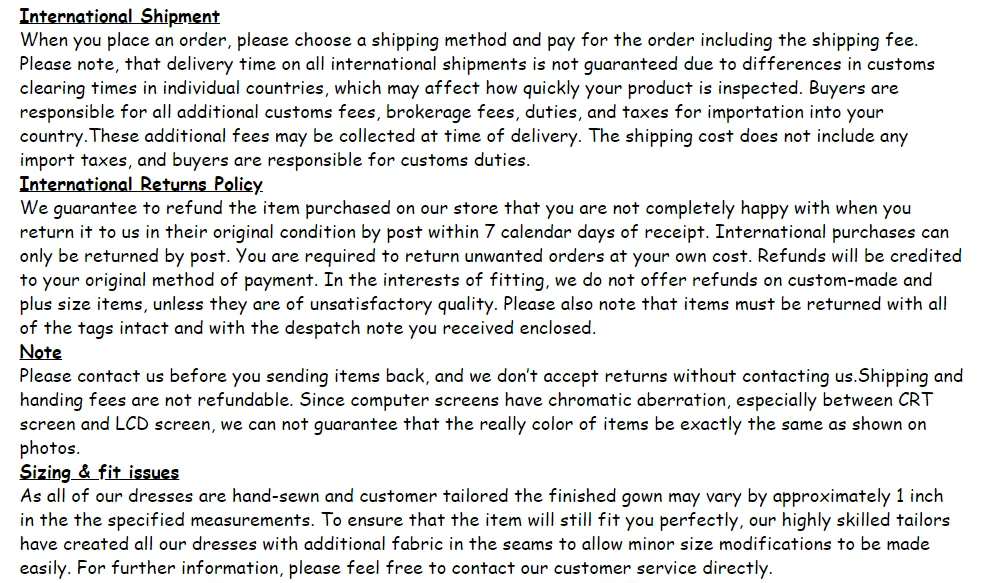 International Shipment
When you place an order, please choose a shipping method and pay for the order including the shipping fee. Please note, that delivery time on all international shipments is not guaranteed due to differences in customs clearing times in individual countries, which may affect how quickly your product is inspected. Buyers are responsible for all additional customs fees, brokerage fees, duties, and taxes for importation into your country.These additional fees may be collected at time of delivery. The shipping cost does not include any import taxes, and buyers are responsible for customs duties.

International Returns Policy
We guarantee to refund the item purchased on our store that you are not completely happy with when you return it to us in their original condition by post within 7 calendar days of receipt. International purchases can only be returned by post. You are required to return unwanted orders at your own cost. Refunds will be credited to your original method of payment. In the interests of fitting, we do not offer refunds on custom-made and plus size items, unless they are of unsatisfactory quality. Please also note that items must be returned with all of the tags intact and with the despatch note you received enclosed.

Note
Please contact us before you sending items back, and we don't accept returns without contacting us.Shipping and handing fees are not refundable. Since computer screens have chromatic aberration, especially between CRT screen and LCD screen, we can not guarantee that the really color of items be exactly the same as shown on photos.

Sizing & fit issues
As all of our dresses are hand-sewn and customer tailored the finished gown may vary by approximately 1 inch in the the specified measurements. To ensure that the item will still fit you perfectly, our highly skilled tailors have created all our dresses with additional fabric in the seams to allow minor size modifications to be made easily. For further information, please feel free to contact our customer service directly.